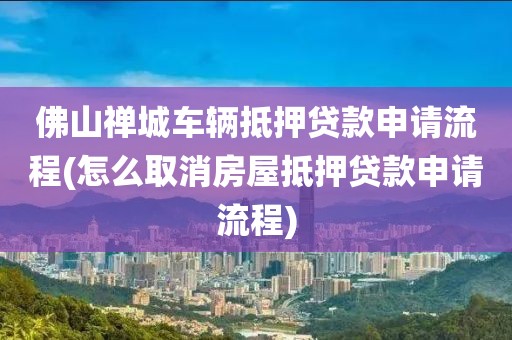 佛山禅城车辆抵押贷款申请流程(怎么取消房屋抵押贷款申请流程)